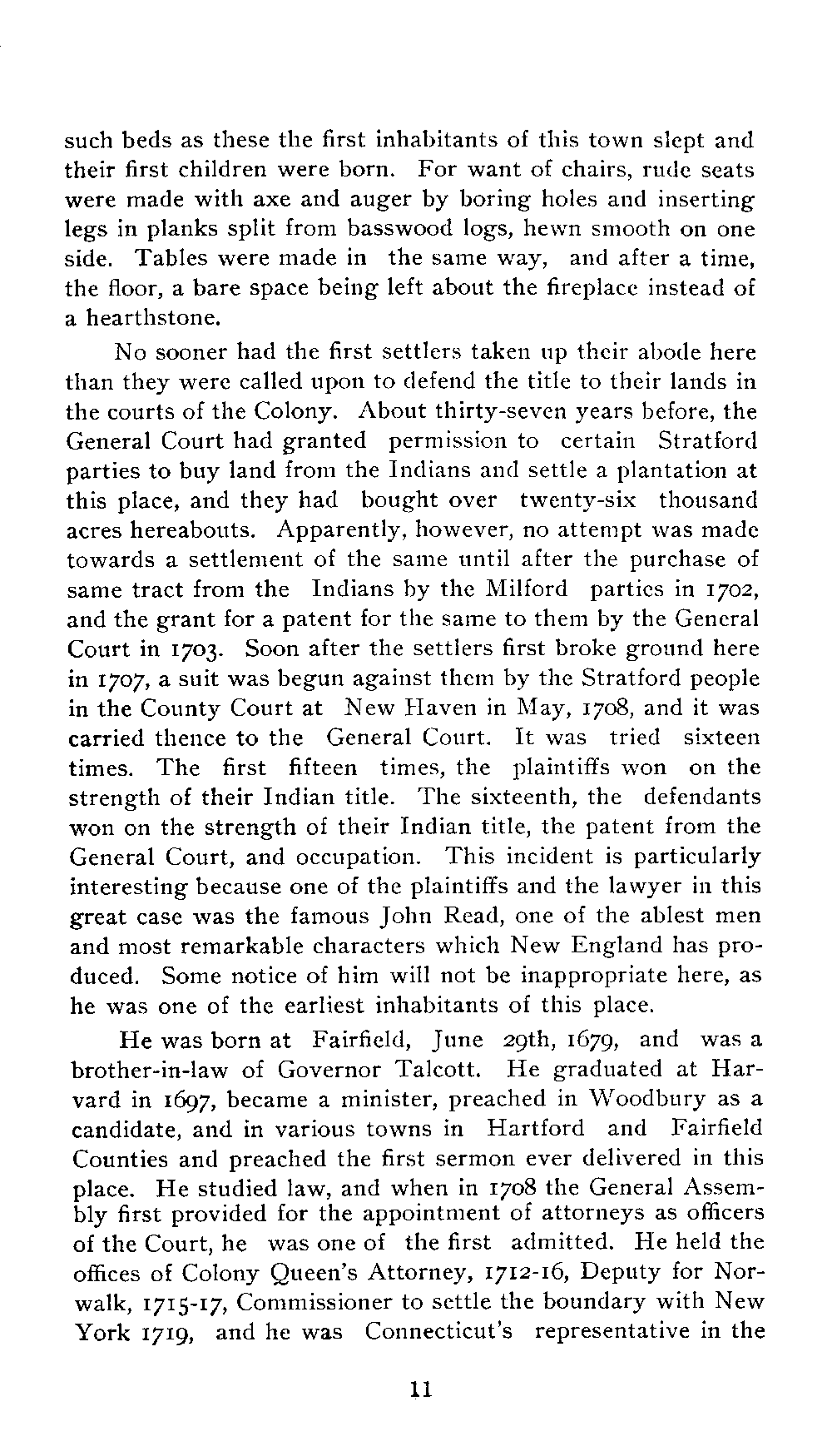 such beds as these the first inhabitants of this town slept and their first children were born. For want of chairs, rude seats were made with axe and auger by boring holes and inserting legs in planks split from basswood logs, hewn smooth on one side. Tables were made in the same way, and after a time, the floor, a bare space being left about the fireplace instead of a hearthstone.

No sooner had the first settlers taken up their abode here than they were called upon to defend the title to their lands in the courts of the Colony. About thirty-seven years before, the General Court had granted permission to certain Stratford parties to buy land from the Indians and settle a plantation at this place, and they had bought over twenty-six thousand acres hereabouts. Apparently, however, no attempt was made towards a settlement of the same until after the purchase of same tract from the Indians by the Milford parties in 1702, and the grant for a patent for the same to them by the General Court in 1703. Soon after the settlers first broke ground here in 1707, a suit was begun against them by the Stratford people in the County Court at New Haven in May, 1708, and it was carried thence to the General Court. It was tried sixteen times. The first fifteen times, the plaintiffs won on the strength of their Indian title. The sixteenth, the defendants won on the strength of their Indian title, the patent from the General Court, and occupation. This incident is particularly interesting because one of the plaintiffs and the lawyer in this great case was the famous John Read, one of the ablest men and most remarkable characters which New England has produced. Some notice of him will not be inappropriate here, as he was one of the earliest inhabitants of this place.

He was born at Fairfield, June 29th, 1679, and was a brother-in-law of Governor Talcott. He graduated at Harvard in 1697, became a minister, preached in Woodbury as a candidate, and in various towns in Hartford and Fairfield Counties and preached the first sermon ever delivered in this place. He studied law, and when in 1708 the General Assembly first provided for the appointment of attorneys as officers of the Court, he was one of the first admitted. He held the offices of Colony Queen's Attorney, 1712-16, Deputy for Norwalk, 1715-17, Commissioner to settle the boundary with New York 1719, and he was Connecticut's representative in the

11